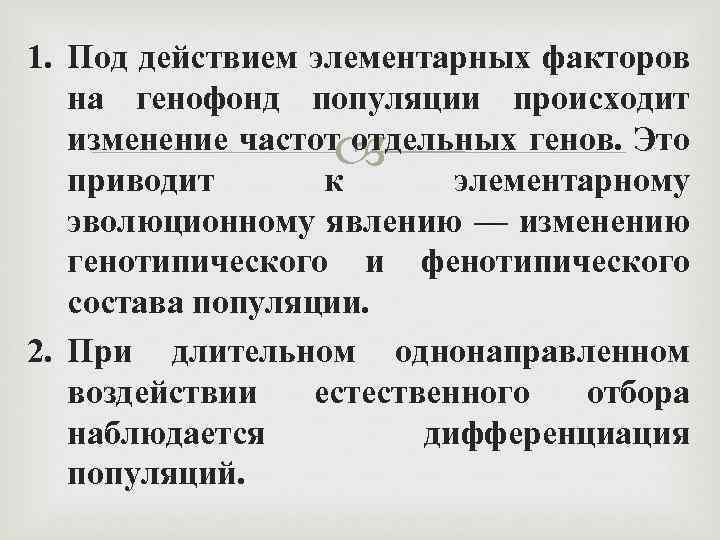 1. Под действием элементарных факторов на генофонд популяции происходит изменение частот отдельных генов. Это приводит к элементарному эволюционному явлению — изменению генотипического и фенотипического состава популяции.

2. При длительном однонаправленном воздействии естественного отбора наблюдается дифференциация популяций.